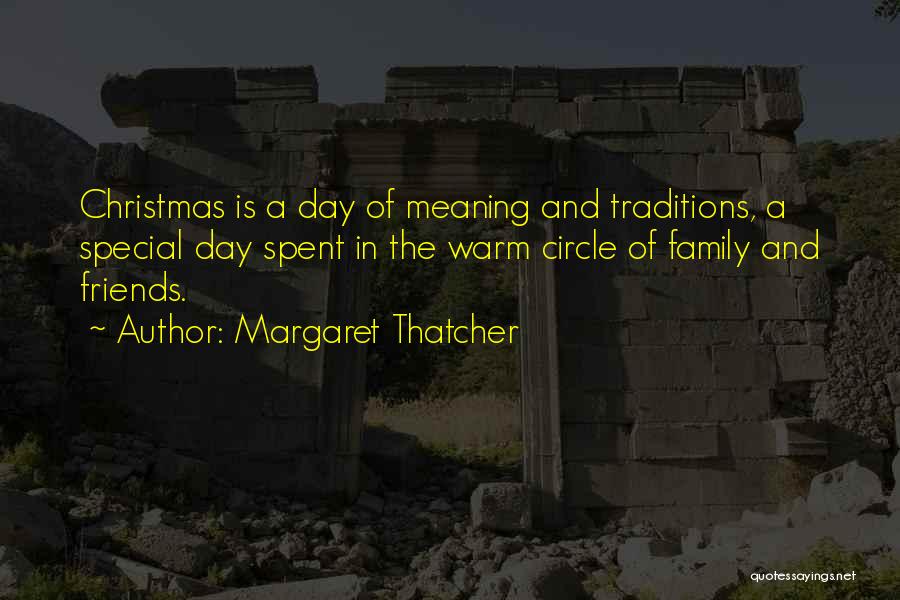 Christmas is a day of meaning and traditions, a special day spent in the warm circle of family and friends.
~ Author: Margaret Thatcher

quotessayings.net